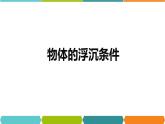 物体的浮沉条件